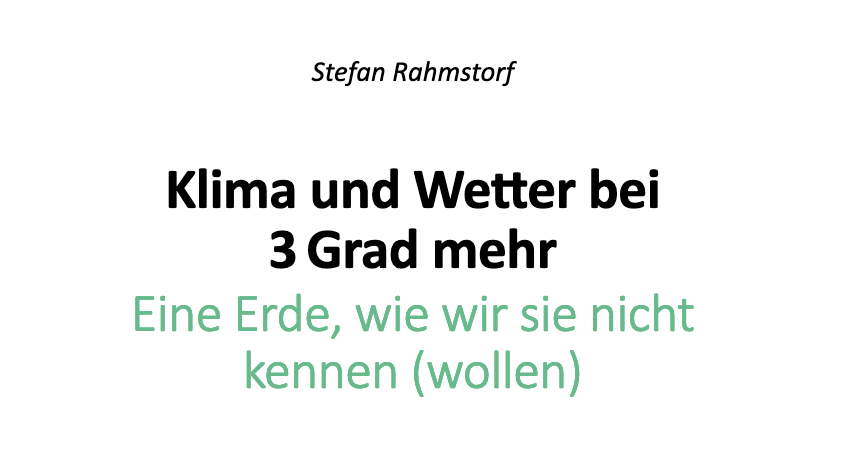 Stefan Rahmstorf

Klima und Wetter bei 3 Grad mehr

Eine Erde, wie wir sie nicht kennen (wollen)